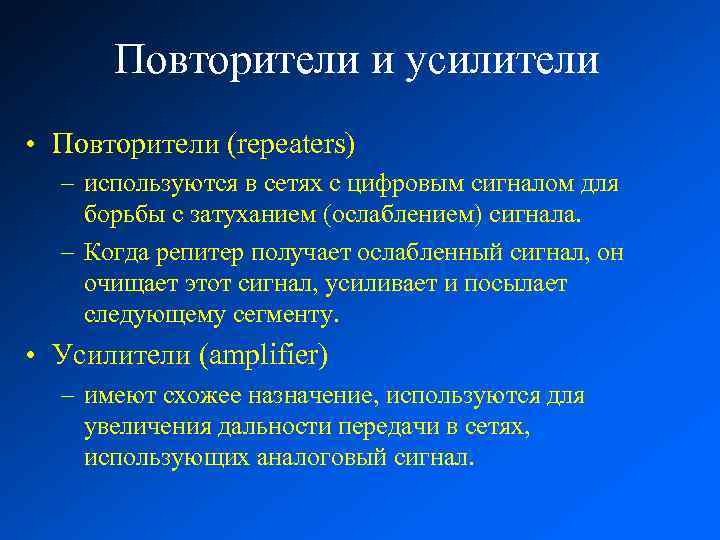 Повторители и усилители

• Повторители (repeaters)

– используются в сетях с цифровым сигналом для борьбы с затуханием (ослаблением) сигнала.

– Когда репитер получает ослабленный сигнал, он очищает этот сигнал, усиливает и посылает следующему сегменту.

• Усилители (amplifier)

– имеют схожее назначение, используются для увеличения дальности передачи в сетях, использующих аналоговый сигнал.